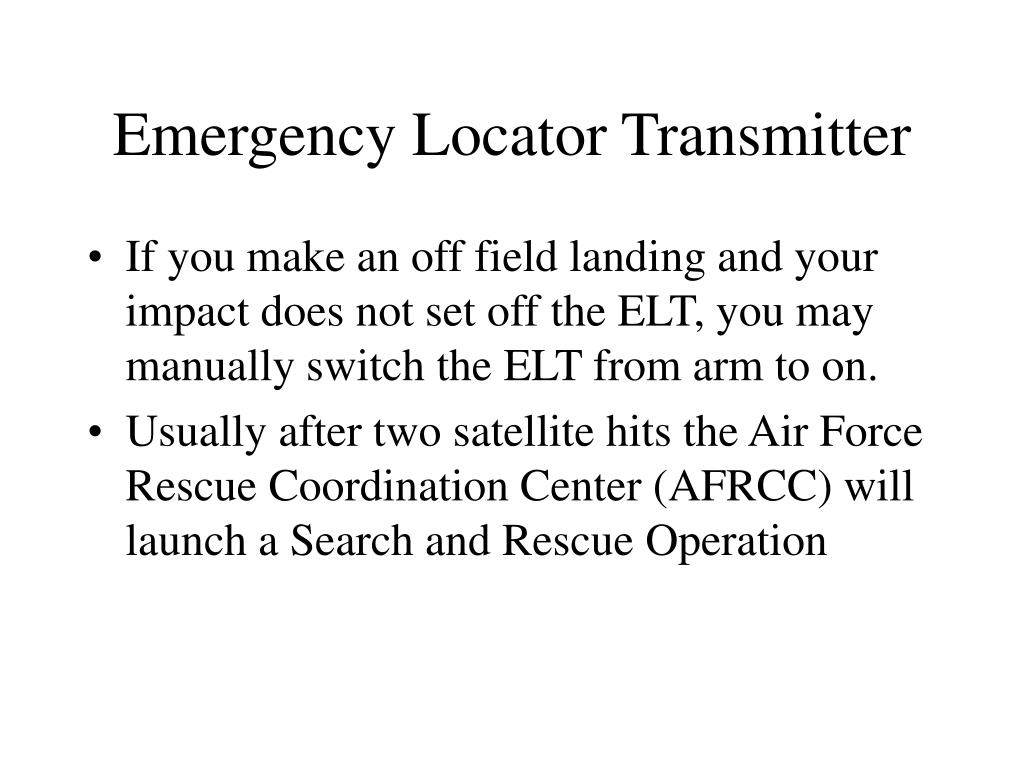 Emergency Locator Transmitter

• If you make an off field landing and your impact does not set off the ELT, you may manually switch the ELT from arm to on.

• Usually after two satellite hits the Air Force Rescue Coordination Center (AFRCC) will launch a Search and Rescue Operation